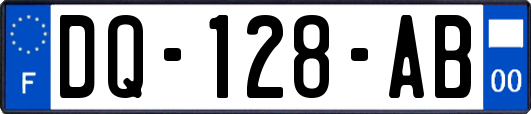 F
DQ-128-AB
00